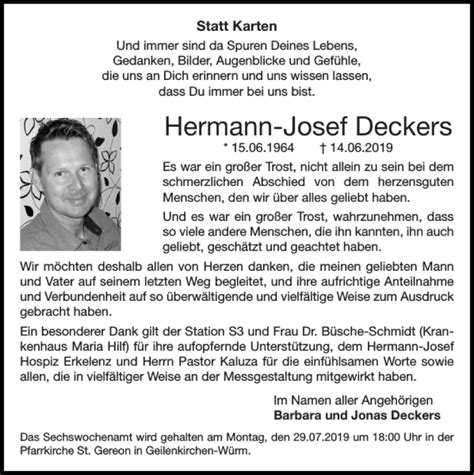 Statt Karten

Und immer sind da Spuren Deines Lebens,
Gedanken, Bilder, Augenblicke und Gefühle,
die uns an Dich erinnern und uns wissen lassen,
dass Du immer bei uns bist.

Hermann-Josef Deckers

* 15.06.1964 † 14.06.2019

Es war ein großer Trost, nicht allein zu sein bei dem schmerzlichen Abschied von dem herzensguten Menschen, den wir über alles geliebt haben.

Und es war ein großer Trost, wahrzunehmen, dass so viele andere Menschen, die ihn kannten, ihn auch geliebt, geschätzt und geachtet haben.

Wir möchten deshalb allen von Herzen danken, die meinen geliebten Mann und Vater auf seinem letzten Weg begleitet, und ihre aufrichtige Anteilnahme und Verbundenheit auf so überwältigende und vielfältige Weise zum Ausdruck gebracht haben.

Ein besonderer Dank gilt der Station S3 und Frau Dr. Büsche-Schmidt (Krankenhaus Maria Hilf) für ihre aufopfernde Unterstützung, dem Hermann-Josef Hospiz Erkelenz und Herrn Pastor Kaluza für die einfühlsamen Worte sowie allen, die in vielfältiger Weise an der Messgestaltung mitgewirkt haben.

Im Namen aller Angehörigen
Barbara und Jonas Deckers

Das Sechswochenamt wird gehalten am Montag, den 29.07.2019 um 18:00 Uhr in der Pfarrkirche St. Gereon in Geilenkirchen-Würm.